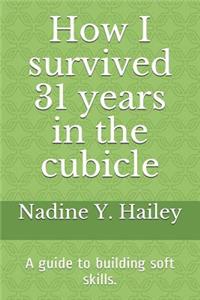 How I survived 31 years in the cubicle

Nadine Y. Hailey

A guide to building soft skills.